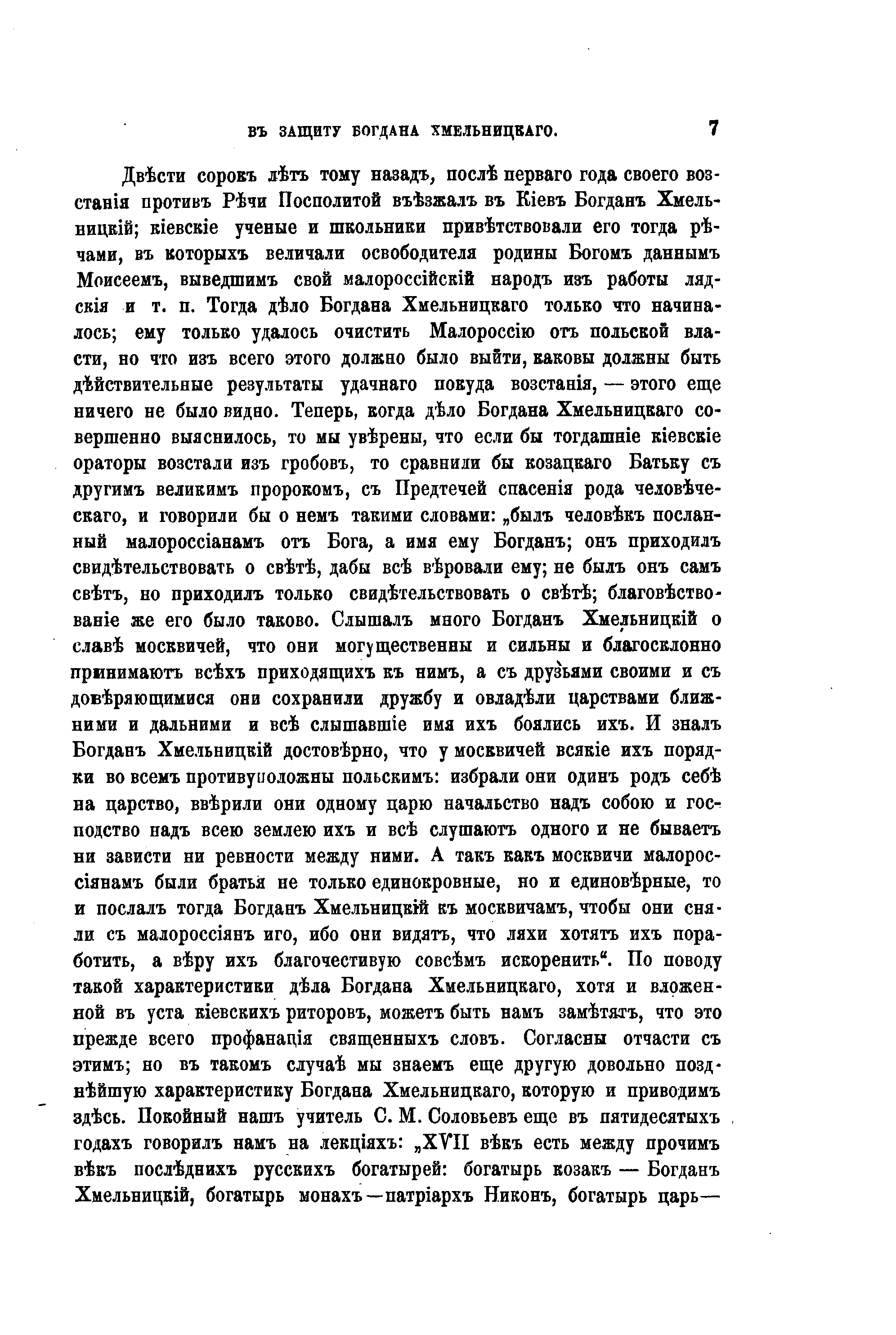 ВЪ ЗАЩИТУ БОГДАНА ХМЕЛЬНИЦКАГО. 7

Двѣсти сорокъ лѣтъ тому назадъ, послѣ перваго года своего возстанія противъ Рѣчи Посполитой въѣзжалъ въ Кіевъ Богданъ Хмельницкій; кіевскіе ученые и школьники привѣтствовали его тогда рѣчами, въ которыхъ величали освободителя родины Богомъ даннымъ Моисеемъ, выведшимъ свой малороссійскій народъ изъ работы лядскія и т. п. Тогда дѣло Богдана Хмельницкаго только что начиналось; ему только удалось очистить Малороссію отъ польской власти, но что изъ всего этого должно было выйти, каковы должны быть дѣйствительные результаты удачнаго покуда возстанія, — этого еще ничего не было видно. Теперь, когда дѣло Богдана Хмельницкаго совершенно выяснилось, то мы увѣрены, что если бы тогдашніе кіевскіе ораторы возстали изъ гробовъ, то сравнили бы козацкаго Батьку съ другимъ великимъ пророкомъ, съ Предтечей спасенія рода человѣческаго, и говорили бы о немъ такими словами: „былъ человѣкъ посланный малороссіанамъ отъ Бога, а имя ему Богданъ; онъ приходилъ свидѣтельствовать о свѣтѣ, дабы всѣ вѣровали ему; не былъ онъ самъ свѣтъ, но приходилъ только свидѣтельствовать о свѣтѣ; благовѣствованіе же его было таково. Слышалъ много Богданъ Хмельницкій о славѣ москвичей, что они могущественны и сильны и благосклонно принимаютъ всѣхъ приходящихъ къ нимъ, а съ друзьями своими и съ довѣряющимися они сохранили дружбу и овладѣли царствами ближними и дальними и всѣ слышавшіе имя ихъ боялись ихъ. И зналъ Богданъ Хмельницкій достовѣрно, что у москвичей всякіе ихъ порядки во всемъ противуположны польскимъ: избрали они одинъ родъ себѣ на царство, ввѣрили они одному царю начальство надъ собою и господство надъ всею землею ихъ и всѣ слушаютъ одного и не бываетъ ни зависти ни ревности между ними. А такъ какъ москвичи малороссіянамъ были братья не только единокровные, но и единовѣрные, то и послалъ тогда Богданъ Хмельницкій къ москвичамъ, чтобы они сняли съ малороссіянъ иго, ибо они видятъ, что ляхи хотятъ ихъ поработить, а вѣру ихъ благочестивую совсѣмъ искоренить“. По поводу такой характеристики дѣла Богдана Хмельницкаго, хотя и вложенной въ уста кіевскихъ риторовъ, можетъ быть намъ замѣтятъ, что это прежде всего профанація священныхъ словъ. Согласны отчасти съ этимъ; но въ такомъ случаѣ мы знаемъ еще другую довольно позднѣйшую характеристику Богдана Хмельницкаго, которую и приводимъ здѣсь. Покойный нашъ учитель С. М. Соловьевъ еще въ пятидесятыхъ годахъ говорилъ намъ на лекціяхъ: „XVII вѣкъ есть между прочимъ вѣкъ послѣднихъ русскихъ богатырей: богатырь козакъ — Богданъ Хмельницкій, богатырь монахъ—патріархъ Никонъ, богатырь царь—